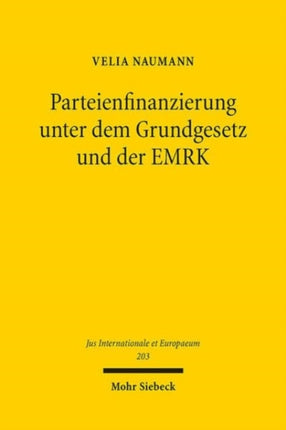 VELIA NAUMANN

Parteienfinanzierung unter dem Grundgesetz und der EMRK

Jus Internationale et Europaeum
203

Mohr Siebeck